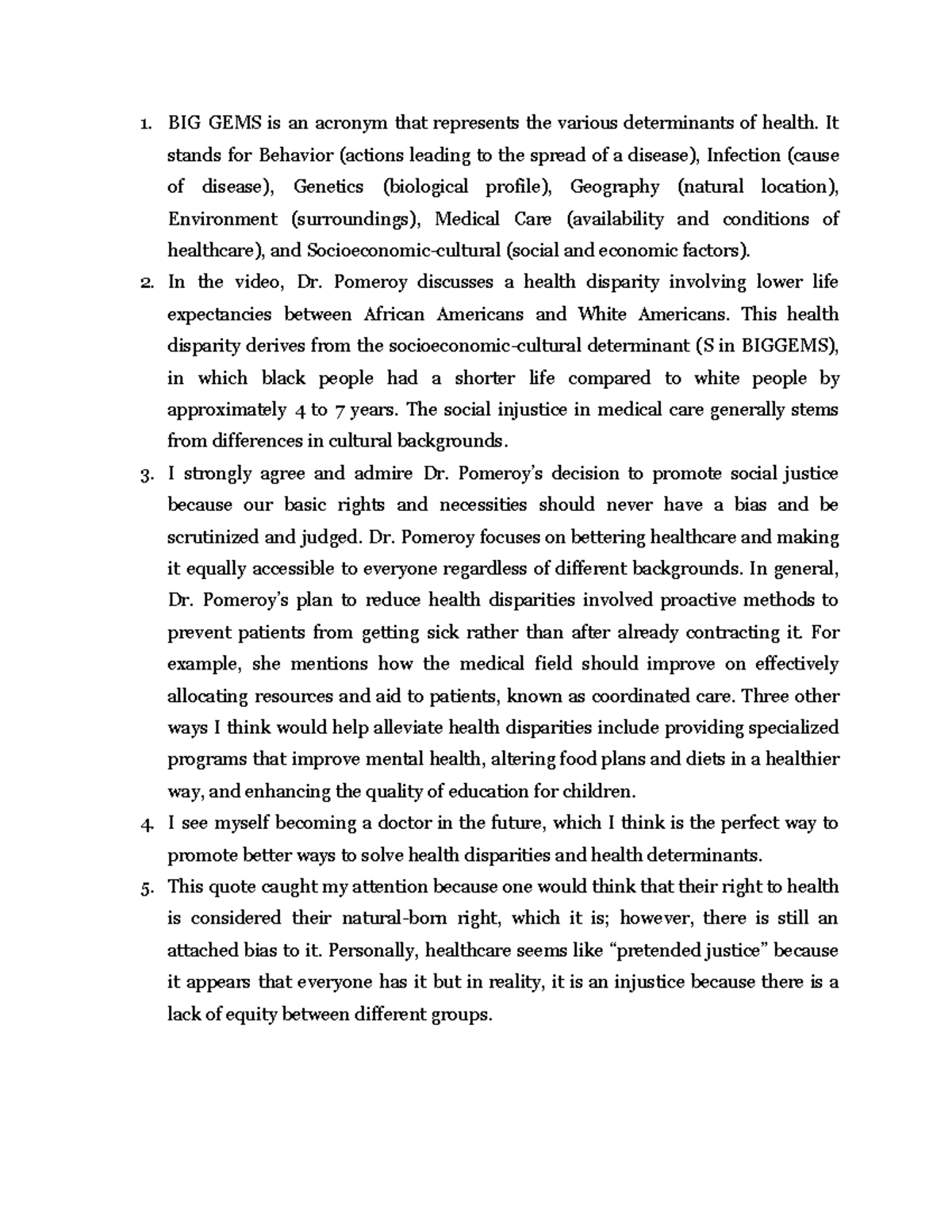 1. BIG GEMS is an acronym that represents the various determinants of health. It stands for Behavior (actions leading to the spread of a disease), Infection (cause of disease), Genetics (biological profile), Geography (natural location), Environment (surroundings), Medical Care (availability and conditions of healthcare), and Socioeconomic-cultural (social and economic factors).
2. In the video, Dr. Pomeroy discusses a health disparity involving lower life expectancies between African Americans and White Americans. This health disparity derives from the socioeconomic-cultural determinant (S in BIGGEMS), in which black people had a shorter life compared to white people by approximately 4 to 7 years. The social injustice in medical care generally stems from differences in cultural backgrounds.
3. I strongly agree and admire Dr. Pomeroy's decision to promote social justice because our basic rights and necessities should never have a bias and be scrutinized and judged. Dr. Pomeroy focuses on bettering healthcare and making it equally accessible to everyone regardless of different backgrounds. In general, Dr. Pomeroy's plan to reduce health disparities involved proactive methods to prevent patients from getting sick rather than after already contracting it. For example, she mentions how the medical field should improve on effectively allocating resources and aid to patients, known as coordinated care. Three other ways I think would help alleviate health disparities include providing specialized programs that improve mental health, altering food plans and diets in a healthier way, and enhancing the quality of education for children.
4. I see myself becoming a doctor in the future, which I think is the perfect way to promote better ways to solve health disparities and health determinants.
5. This quote caught my attention because one would think that their right to health is considered their natural-born right, which it is; however, there is still an attached bias to it. Personally, healthcare seems like "pretended justice" because it appears that everyone has it but in reality, it is an injustice because there is a lack of equity between different groups.